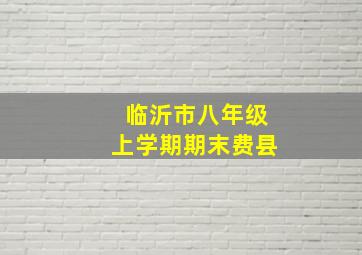 临沂市八年级
上学期期末费县